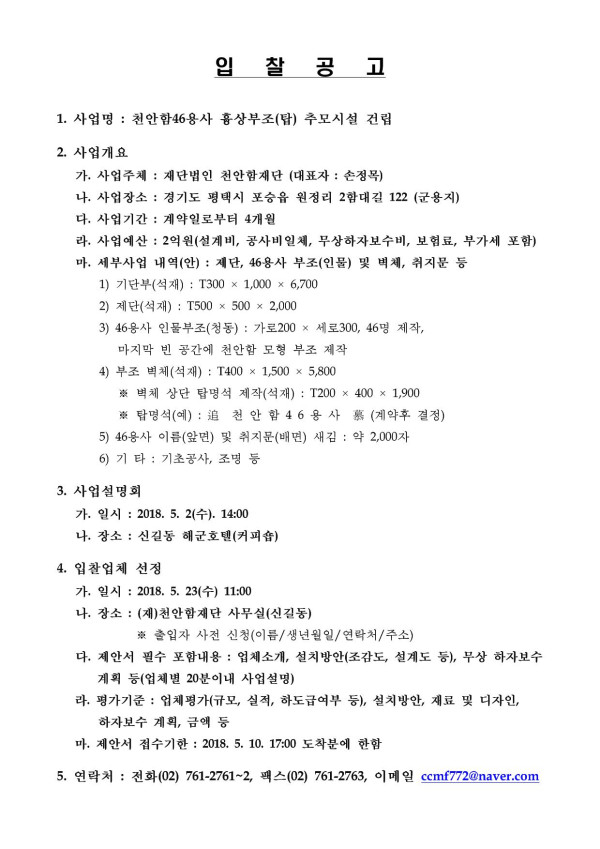 입 찰 공 고

1. 사업명 : 천안함46용사 흉상부조(탑) 추모시설 건립

2. 사업개요

가. 사업주체 : 재단법인 천안함재단 (대표자 : 손정목)

나. 사업장소 : 경기도 평택시 포승읍 원정리 2함대길 122 (군용지)

다. 사업기간 : 계약일로부터 4개월

라. 사업예산 : 2억원(설계비, 공사비일체, 무상하자보수비, 보험료, 부가세 포함)

마. 세부사업 내역(안) : 제단, 46용사 부조(인물) 및 벽체, 취지문 등

1) 기단부(석재) : T300 × 1,000 × 6,700

2) 제단(석재) : T500 × 500 × 2,000

3) 46용사 인물부조(청동) : 가로200 × 세로300, 46명 제작, 마지막 빈 공간에 천안함 모형 부조 제작

4) 부조 벽체(석재) : T400 × 1,500 × 5,800

※ 벽체 상단 탑명석 제작(석재) : T200 × 400 × 1,900

※ 탑명석(예) : 追 천 안 함 4 6 용 사 慕 (계약후 결정)

5) 46용사 이름(앞면) 및 취지문(배면) 새김 : 약 2,000자

6) 기 타 : 기초공사, 조명 등

3. 사업설명회

가. 일시 : 2018. 5. 2(수). 14:00

나. 장소 : 신길동 해군호텔(커피숍)

4. 입찰업체 선정

가. 일시 : 2018. 5. 23(수) 11:00

나. 장소 : (재)천안함재단 사무실(신길동)

※ 출입자 사전 신청(이름/생년월일/연락처/주소)

다. 제안서 필수 포함내용 : 업체소개, 설치방안(조감도, 설계도 등), 무상 하자보수 계획 등(업체별 20분이내 사업설명)

라. 평가기준 : 업체평가(규모, 실적, 하도급여부 등), 설치방안, 재료 및 디자인, 하자보수 계획, 금액 등

마. 제안서 접수기한 : 2018. 5. 10. 17:00 도착분에 한함

5. 연락처 : 전화(02) 761-2761~2, 팩스(02) 761-2763, 이메일 ccmf772@naver.com